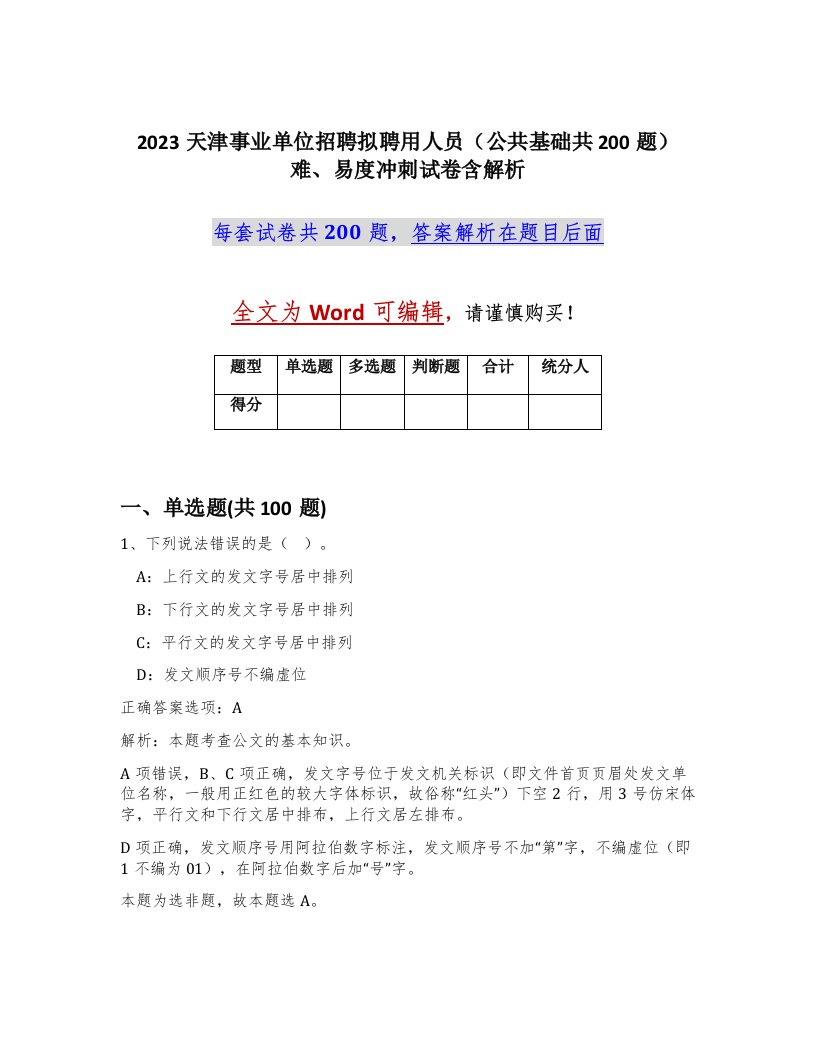 2023 天津事业单位招聘拟聘用人员（公共基础共 200 题）难、易度冲刺试卷含解析

每套试卷共 200 题，答案解析在题目后面

全文为 Word 可编辑，请谨慎购买！

| 题型 | 单选题 | 多选题 | 判断题 | 合计 | 统分人 |
|---|---|---|---|---|---|
| 得分 | | | | | |

一、单选题(共 100 题)

1、下列说法错误的是（ ）。

A：上行文的发文字号居中排列

B：下行文的发文字号居中排列

C：平行文的发文字号居中排列

D：发文顺序号不编虚位

正确答案选项：A

解析：本题考查公文的基本知识。

A 项错误，B、C 项正确，发文字号位于发文机关标识（即文件首页页眉处发文单位名称，一般用正红色的较大字体标识，故俗称“红头”）下空 2 行，用 3 号仿宋体字，平行文和下行文居中排布，上行文居左排布。

D 项正确，发文顺序号用阿拉伯数字标注，发文顺序号不加“第”字，不编虚位（即 1 不编为 01），在阿拉伯数字后加“号”字。

本题为选非题，故本题选 A。